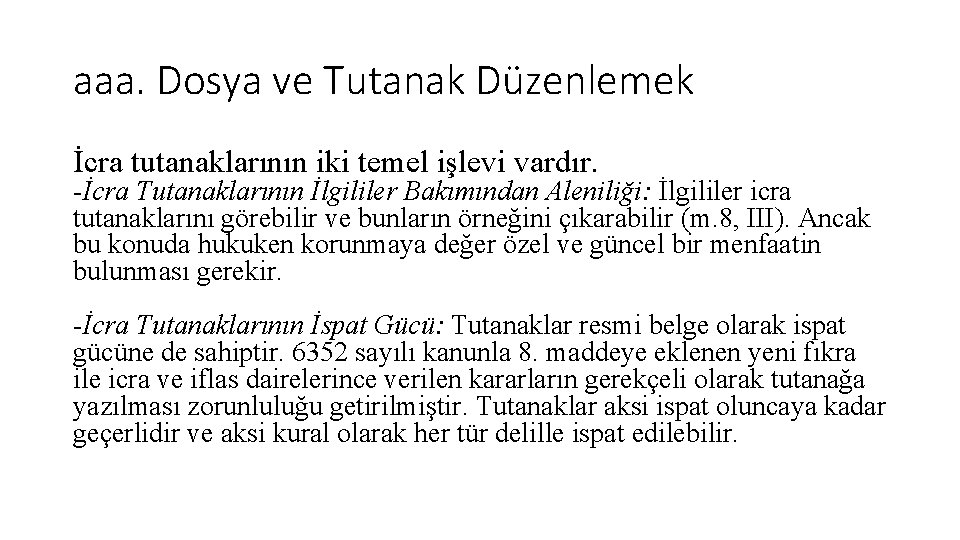 aaa. Dosya ve Tutanak Düzenlemek

İcra tutanaklarının iki temel işlevi vardır.
-İcra Tutanaklarının İlgililer Bakımından Aleniliği: İlgililer icra tutanaklarını görebilir ve bunların örneğini çıkarabilir (m.8, III). Ancak bu konuda hukuken korunmaya değer özel ve güncel bir menfaatin bulunması gerekir.

-İcra Tutanaklarının İspat Gücü: Tutanaklar resmi belge olarak ispat gücüne de sahiptir. 6352 sayılı kanunla 8. maddeye eklenen yeni fıkra ile icra ve iflas dairelerince verilen kararların gerekçeli olarak tutanağa yazılması zorunluluğu getirilmiştir. Tutanaklar aksi ispat oluncaya kadar geçerlidir ve aksi kural olarak her tür delille ispat edilebilir.